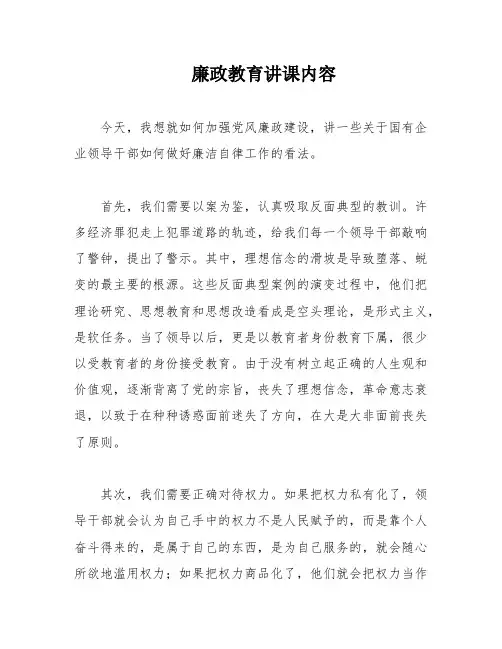 廉政教育讲课内容

今天，我想就如何加强党风廉政建设，讲一些关于国有企业领导干部如何做好廉洁自律工作的看法。

首先，我们需要以案为鉴，认真吸取反面典型的教训。许多经济罪犯走上犯罪道路的轨迹，给我们每一个领导干部敲响了警钟，提出了警示。其中，理想信念的滑坡是导致堕落、蜕变的最主要的根源。这些反面典型案例的演变过程中，他们把理论研究、思想教育和思想改造看成是空头理论，是形式主义，是软任务。当了领导以后，更是以教育者身份教育下属，很少以受教育者的身份接受教育。由于没有树立起正确的人生观和价值观，逐渐背离了党的宗旨，丧失了理想信念，革命意志衰退，以致于在种种诱惑面前迷失了方向，在大是大非面前丧失了原则。

其次，我们需要正确对待权力。如果把权力私有化了，领导干部就会认为自己手中的权力不是人民赋予的，而是靠个人奋斗得来的，是属于自己的东西，是为自己服务的，就会随心所欲地滥用权力；如果把权力商品化了，他们就会把权力当作